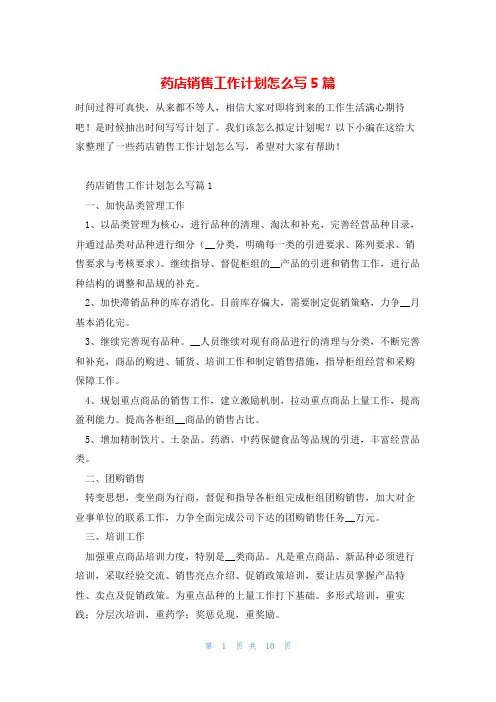 药店销售工作计划怎么写5篇

时间过得可真快，从来都不等人，相信大家对即将到来的工作生活满心期待吧！是时候抽出时间写写计划了。我们该怎么拟定计划呢？以下小编在这给大家整理了一些药店销售工作计划怎么写，希望对大家有帮助！

药店销售工作计划怎么写篇1

一、加快品类管理工作

1、以品类管理为核心，进行品种的清理、淘汰和补充，完善经营品种目录，并通过品类对品种进行细分（__分类，明确每一类的引进要求、陈列要求、销售要求与考核要求）。继续指导、督促柜组的__产品的引进和销售工作，进行品种结构的调整和品规的补充。

2、加快滞销品种的库存消化。目前库存偏大，需要制定促销策略，力争__月基本消化完。

3、继续完善现有品种。__人员继续对现有商品进行的清理与分类，不断完善和补充，商品的购进、铺货、培训工作和制定销售措施，指导柜组经营和采购保障工作。

4、规划重点商品的销售工作，建立激励机制，拉动重点商品上量工作，提高盈利能力。提高各柜组__商品的销售占比。

5、增加精制饮片、土杂品、药酒、中药保健食品等品规的引进，丰富经营品类。

二、团购销售

转变思想，变坐商为行商，督促和指导各柜组完成柜组团购销售，加大对企业事单位的联系工作，力争全面完成公司下达的团购销售任务__万元。

三、培训工作

加强重点商品培训力度，特别是__类商品。凡是重点商品、新品种必须进行培训，采取经验交流、销售亮点介绍、促销政策培训，要让店员掌握产品特性、卖点及促销政策。为重点品种的上量工作打下基础。多形式培训，重实践；分层次培训，重药学；奖惩兑现，重奖励。

第 1 页 共 10 页